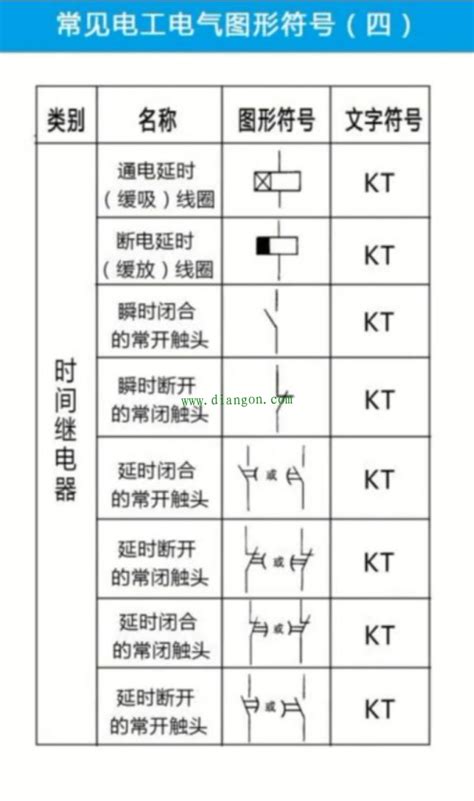 常见电工电气图形符号（四）

| 类别 | 名称 | 图形符号 | 文字符号 |
|---|---|---|---|
| 时间继电器 | 通电延时（缓吸）线圈 | | KT |
| | 断电延时（缓放）线圈 | | KT |
| | 瞬时闭合的常开触头 | | KT |
| | 瞬时断开的常闭触头 | | KT |
| | 延时闭合的常开触头 | 或 | KT |
| | 延时断开的常闭触头 | 或 | KT |
| | 延时闭合的常闭触头 | 或 | KT |
| | 延时断开的常开触头 | 或 | KT |

www.diangon.com